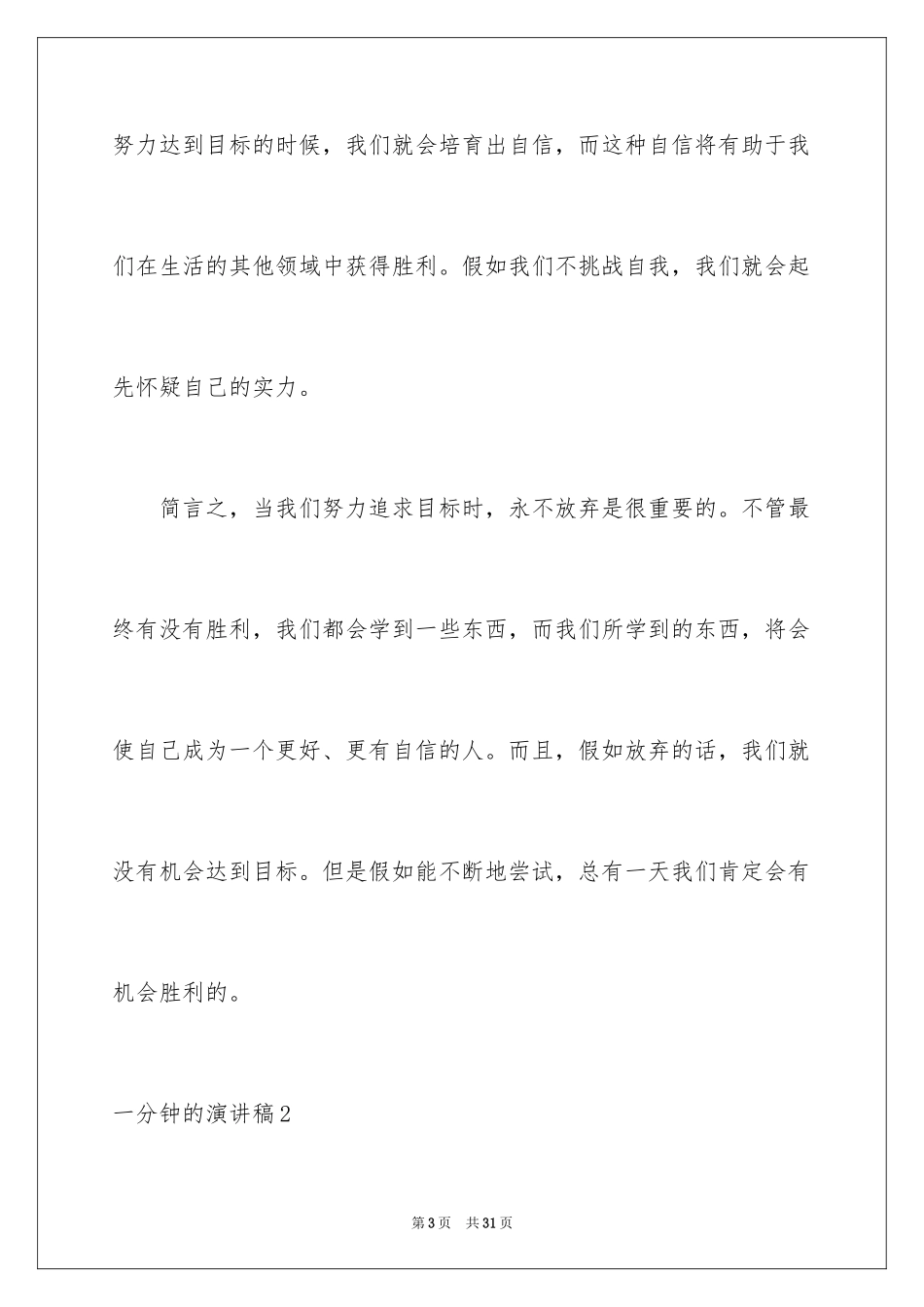 努力达到目标的时候，我们就会培育出自信，而这种自信将有助于我们在生活的其他领域中获得胜利。假如我们不挑战自我，我们就会起先怀疑自己的实力。

简言之，当我们努力追求目标时，永不放弃是很重要的。不管最终有没有胜利，我们都会学到一些东西，而我们所学到的东西，将会使自己成为一个更好、更有自信的人。而且，假如放弃的话，我们就没有机会达到目标。但是假如能不断地尝试，总有一天我们肯定会有机会胜利的。

一分钟的演讲稿2

第3页 共31页